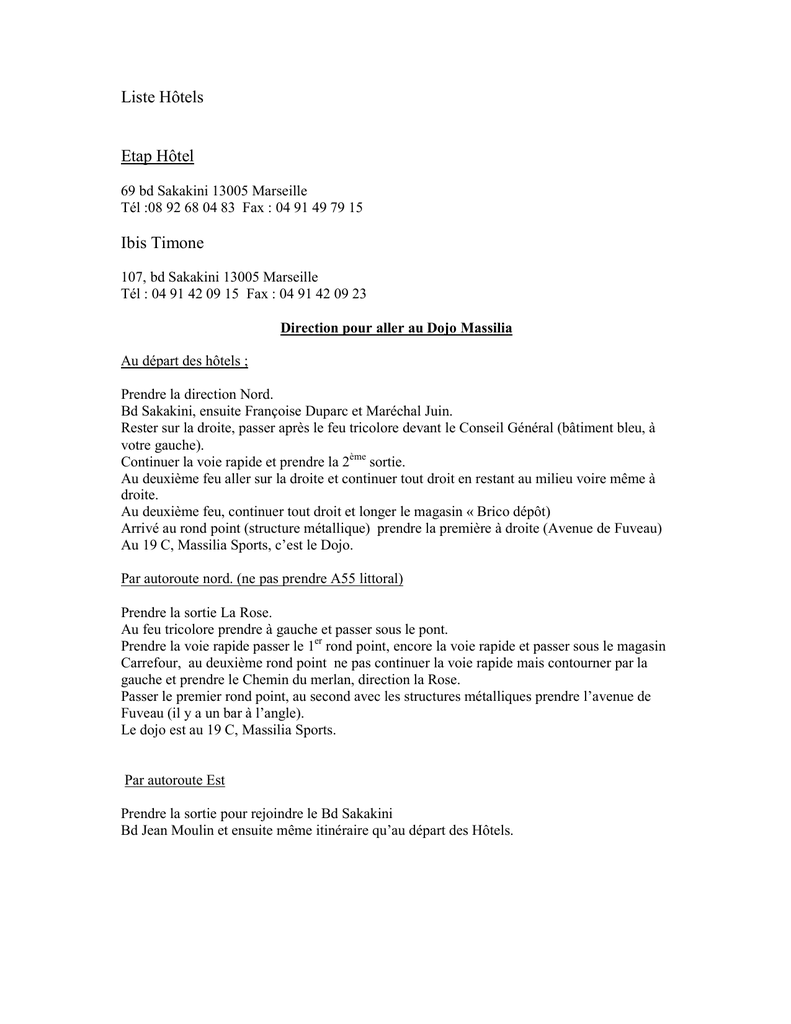 Liste Hôtels

Etap Hôtel

69 bd Sakakini 13005 Marseille
Tél :08 92 68 04 83 Fax : 04 91 49 79 15

Ibis Timone

107, bd Sakakini 13005 Marseille
Tél : 04 91 42 09 15 Fax : 04 91 42 09 23

Direction pour aller au Dojo Massilia

Au départ des hôtels ;

Prendre la direction Nord.
Bd Sakakini, ensuite Françoise Duparc et Maréchal Juin.
Rester sur la droite, passer après le feu tricolore devant le Conseil Général (bâtiment bleu, à votre gauche).
Continuer la voie rapide et prendre la 2$^{ème}$ sortie.
Au deuxième feu aller sur la droite et continuer tout droit en restant au milieu voire même à droite.
Au deuxième feu, continuer tout droit et longer le magasin « Brico dépôt)
Arrivé au rond point (structure métallique) prendre la première à droite (Avenue de Fuveau)
Au 19 C, Massilia Sports, c'est le Dojo.

Par autoroute nord. (ne pas prendre A55 littoral)

Prendre la sortie La Rose.
Au feu tricolore prendre à gauche et passer sous le pont.
Prendre la voie rapide passer le 1$^{er}$ rond point, encore la voie rapide et passer sous le magasin Carrefour, au deuxième rond point ne pas continuer la voie rapide mais contourner par la gauche et prendre le Chemin du merlan, direction la Rose.
Passer le premier rond point, au second avec les structures métalliques prendre l'avenue de Fuveau (il y a un bar à l'angle).
Le dojo est au 19 C, Massilia Sports.

Par autoroute Est

Prendre la sortie pour rejoindre le Bd Sakakini
Bd Jean Moulin et ensuite même itinéraire qu'au départ des Hôtels.